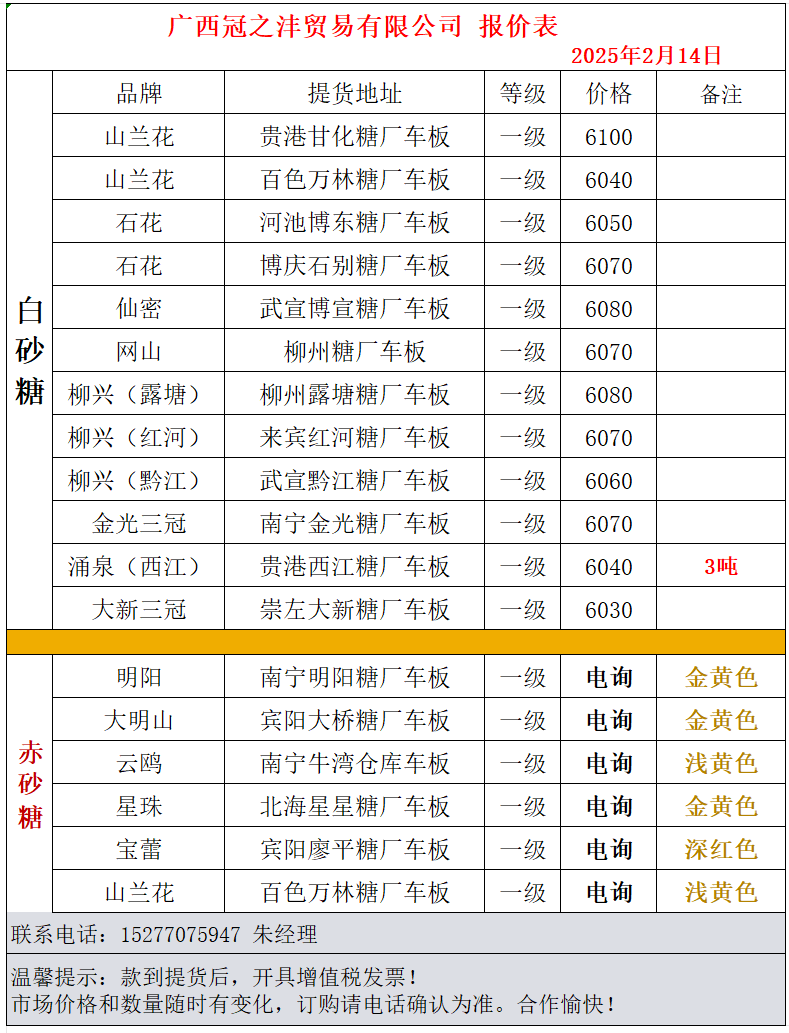 广西冠之沣贸易有限公司 报价表
2025年2月14日

| | 品牌 | 提货地址 | 等级 | 价格 | 备注 |
|---|---|---|---|---|---|
| 白砂糖 | 山兰花 | 贵港甘化糖厂车板 | 一级 | 6100 | |
| | 山兰花 | 百色万林糖厂车板 | 一级 | 6040 | |
| | 石花 | 河池博东糖厂车板 | 一级 | 6050 | |
| | 石花 | 博庆石别糖厂车板 | 一级 | 6070 | |
| | 仙密 | 武宣博宣糖厂车板 | 一级 | 6080 | |
| | 网山 | 柳州糖厂车板 | 一级 | 6070 | |
| | 柳兴（露塘） | 柳州露塘糖厂车板 | 一级 | 6080 | |
| | 柳兴（红河） | 来宾红河糖厂车板 | 一级 | 6070 | |
| | 柳兴（黔江） | 武宣黔江糖厂车板 | 一级 | 6060 | |
| | 金光三冠 | 南宁金光糖厂车板 | 一级 | 6070 | |
| | 涌泉（西江） | 贵港西江糖厂车板 | 一级 | 6040 | 3吨 |
| | 大新三冠 | 崇左大新糖厂车板 | 一级 | 6030 | |
| 赤砂糖 | 明阳 | 南宁明阳糖厂车板 | 一级 | 电询 | 金黄色 |
| | 大明山 | 宾阳大桥糖厂车板 | 一级 | 电询 | 金黄色 |
| | 云鸥 | 南宁牛湾仓库车板 | 一级 | 电询 | 浅黄色 |
| | 星珠 | 北海星星糖厂车板 | 一级 | 电询 | 金黄色 |
| | 宝蕾 | 宾阳廖平糖厂车板 | 一级 | 电询 | 深红色 |
| | 山兰花 | 百色万林糖厂车板 | 一级 | 电询 | 浅黄色 |

联系电话：15277075947 朱经理

温馨提示：款到提货后，开具增值税发票！
市场价格和数量随时有变化，订购请电话确认为准。合作愉快！